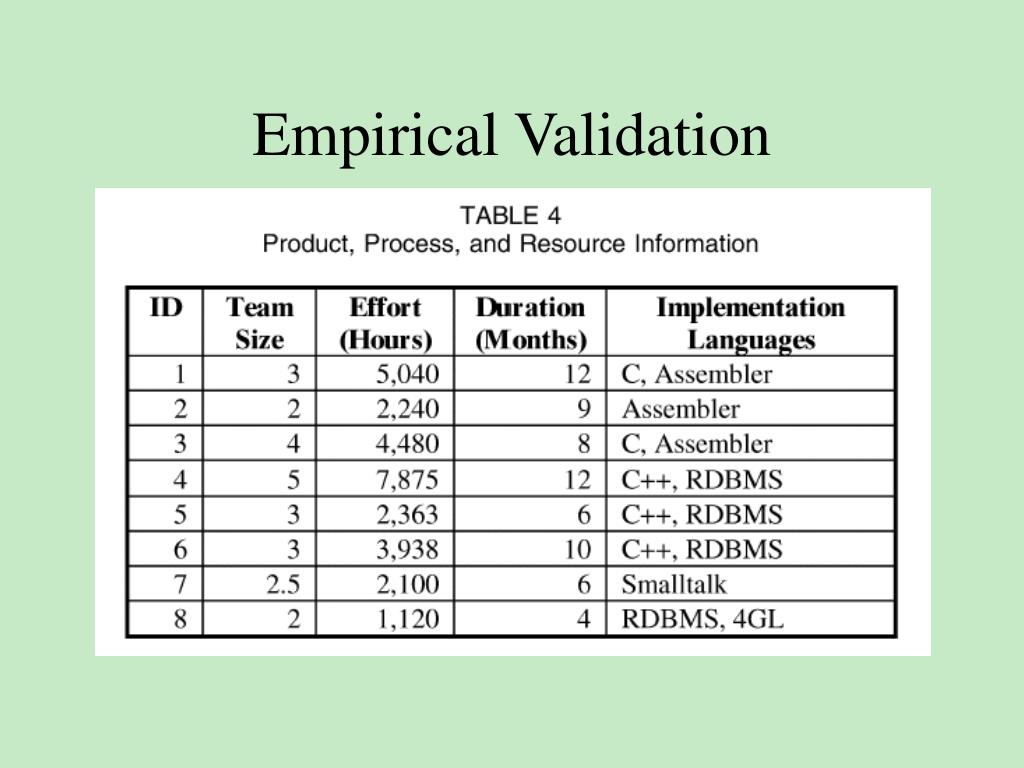 Empirical Validation

TABLE 4
Product, Process, and Resource Information

| ID | Team Size | Effort (Hours) | Duration (Months) | Implementation Languages |
|---|---|---|---|---|
| 1 | 3 | 5,040 | 12 | C, Assembler |
| 2 | 2 | 2,240 | 9 | Assembler |
| 3 | 4 | 4,480 | 8 | C, Assembler |
| 4 | 5 | 7,875 | 12 | C++, RDBMS |
| 5 | 3 | 2,363 | 6 | C++, RDBMS |
| 6 | 3 | 3,938 | 10 | C++, RDBMS |
| 7 | 2.5 | 2,100 | 6 | Smalltalk |
| 8 | 2 | 1,120 | 4 | RDBMS, 4GL |